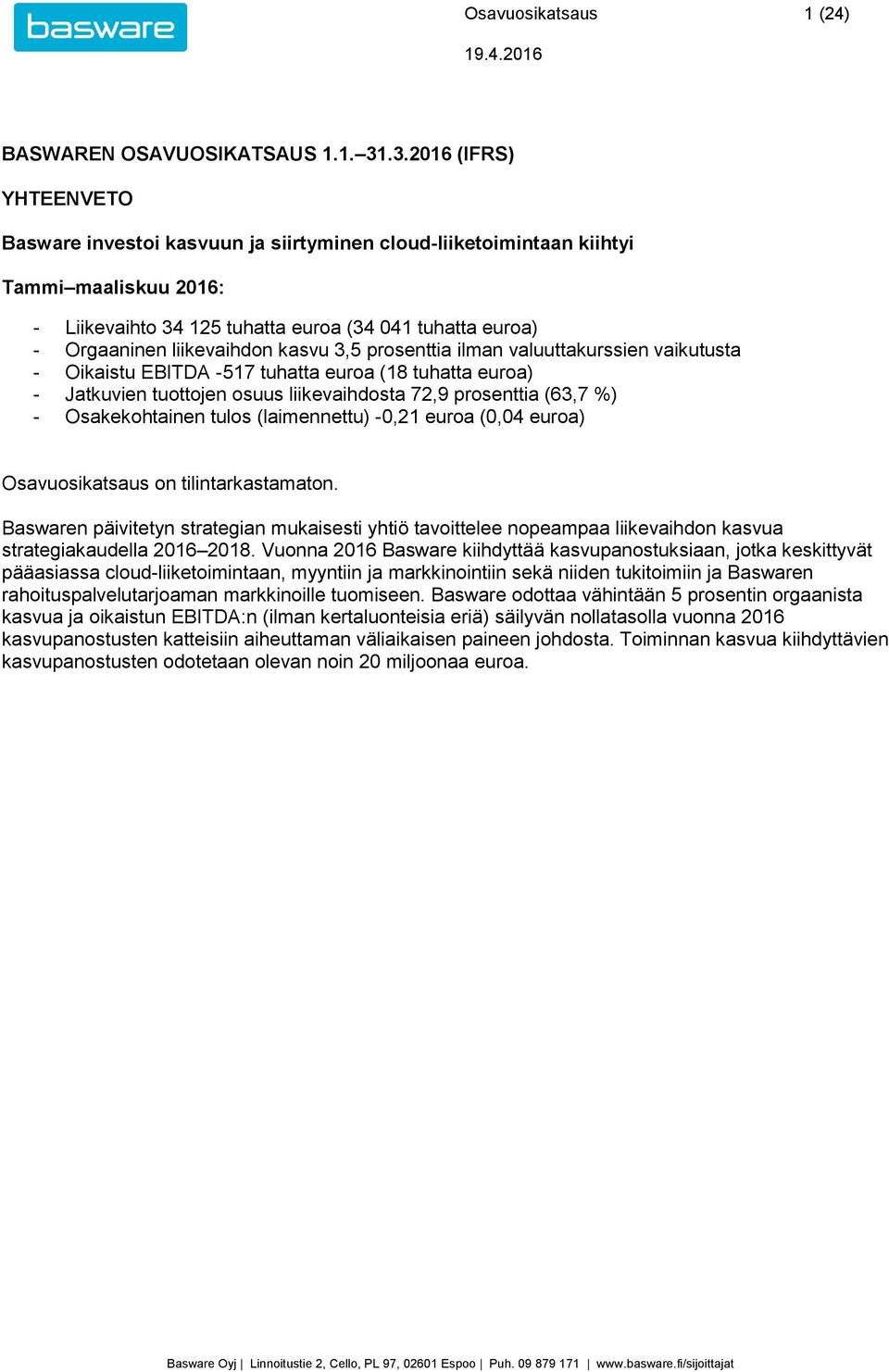 basware

Osavuosikatsaus 1 (24)

19.4.2016

BASWAREN OSAVUOSIKATSAUS 1.1.–31.3.2016 (IFRS)

YHTEENVETO

Basware investoi kasvuun ja siirtyminen cloud-liiketoimintaan kiihtyi

Tammi–maaliskuu 2016:

- Liikevaihto 34 125 tuhatta euroa (34 041 tuhatta euroa)
- Orgaaninen liikevaihdon kasvu 3,5 prosenttia ilman valuuttakurssien vaikutusta
- Oikaistu EBITDA -517 tuhatta euroa (18 tuhatta euroa)
- Jatkuvien tuottojen osuus liikevaihdosta 72,9 prosenttia (63,7 %)
- Osakekohtainen tulos (laimennettu) -0,21 euroa (0,04 euroa)

Osavuosikatsaus on tilintarkastamaton.

Baswaren päivitetyn strategian mukaisesti yhtiö tavoittelee nopeampaa liikevaihdon kasvua strategiakaudella 2016–2018. Vuonna 2016 Basware kiihdyttää kasvupanostuksiaan, jotka keskittyvät pääasiassa cloud-liiketoimintaan, myyntiin ja markkinointiin sekä niiden tukitoimiin ja Baswaren rahoituspalvelutarjoaman markkinoille tuomiseen. Basware odottaa vähintään 5 prosentin orgaanista kasvua ja oikaistun EBITDA:n (ilman kertaluonteisia eriä) säilyvän nollatasolla vuonna 2016 kasvupanostusten katteisiin aiheuttaman väliaikaisen paineen johdosta. Toiminnan kasvua kiihdyttävien kasvupanostusten odotetaan olevan noin 20 miljoonaa euroa.

Basware Oyj | Linnoitustie 2, Cello, PL 97, 02601 Espoo | Puh. 09 879 171 | www.basware.fi/sijoittajat